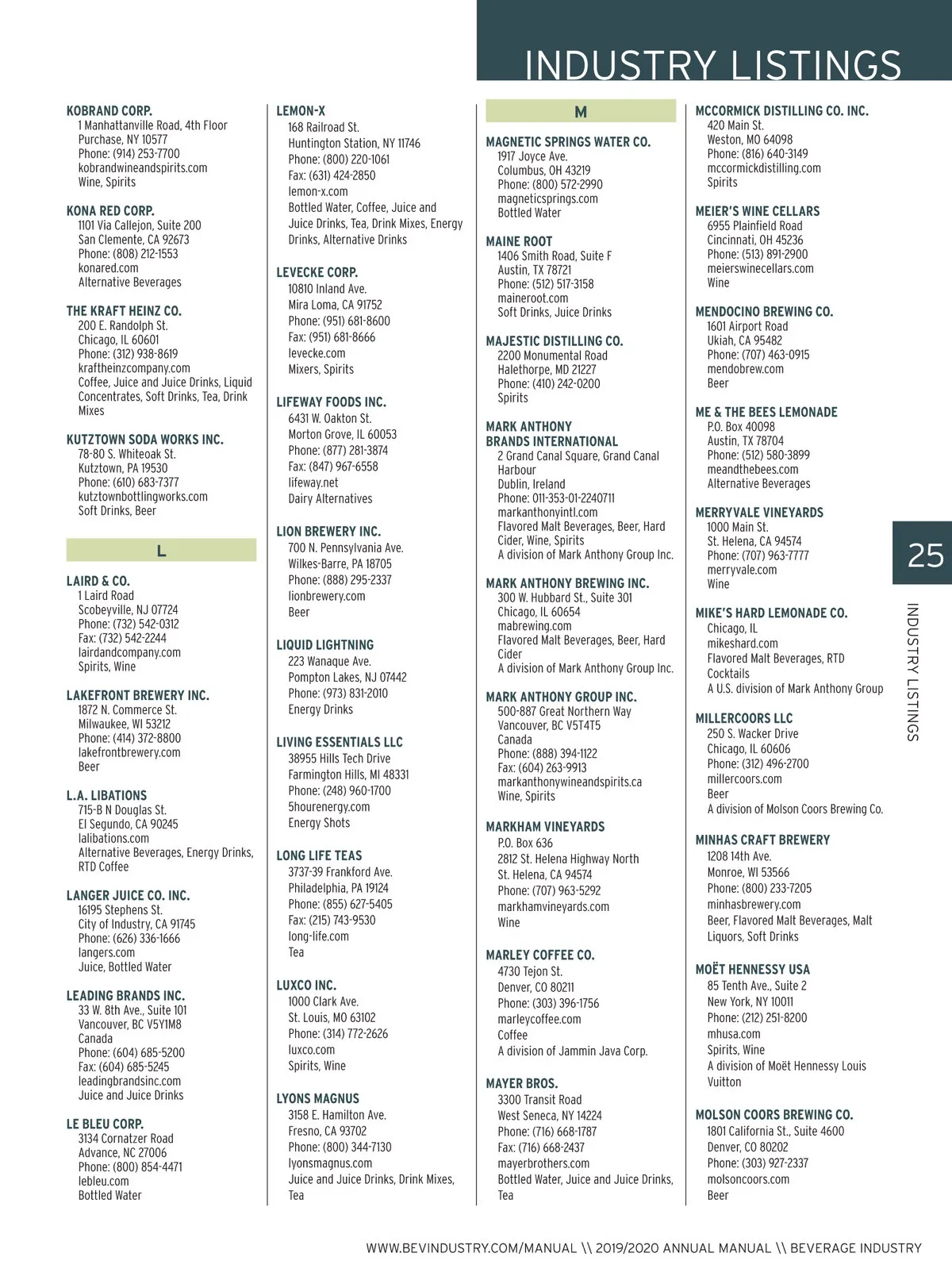 INDUSTRY LISTINGS

KOBRAND CORP.
1 Manhattanville Road, 4th Floor
Purchase, NY 10577
Phone: (914) 253-7700
kobrandwineandspirits.com
Wine, Spirits

KONA RED CORP.
1101 Via Callejon, Suite 200
San Clemente, CA 92673
Phone: (808) 212-1553
konared.com
Alternative Beverages

THE KRAFT HEINZ CO.
200 E. Randolph St.
Chicago, IL 60601
Phone: (312) 938-8619
kraftheinzcompany.com
Coffee, Juice and Juice Drinks, Liquid Concentrates, Soft Drinks, Tea, Drink Mixes

KUTZTOWN SODA WORKS INC.
78-80 S. Whiteoak St.
Kutztown, PA 19530
Phone: (610) 683-7377
kutztownbottlingworks.com
Soft Drinks, Beer

L

LAIRD & CO.
1 Laird Road
Scobeyville, NJ 07724
Phone: (732) 542-0312
Fax: (732) 542-2244
lairdandcompany.com
Spirits, Wine

LAKEFRONT BREWERY INC.
1872 N. Commerce St.
Milwaukee, WI 53212
Phone: (414) 372-8800
lakefrontbrewery.com
Beer

L.A. LIBATIONS
715-B N Douglas St.
El Segundo, CA 90245
lalibations.com
Alternative Beverages, Energy Drinks, RTD Coffee

LANGER JUICE CO. INC.
16195 Stephens St.
City of Industry, CA 91745
Phone: (626) 336-1666
langers.com
Juice, Bottled Water

LEADING BRANDS INC.
33 W. 8th Ave., Suite 101
Vancouver, BC V5Y1M8
Canada
Phone: (604) 685-5200
Fax: (604) 685-5245
leadingbrandsinc.com
Juice and Juice Drinks

LE BLEU CORP.
3134 Cornatzer Road
Advance, NC 27006
Phone: (800) 854-4471
lebleu.com
Bottled Water

LEMON-X
168 Railroad St.
Huntington Station, NY 11746
Phone: (800) 220-1061
Fax: (631) 424-2850
lemon-x.com
Bottled Water, Coffee, Juice and Juice Drinks, Tea, Drink Mixes, Energy Drinks, Alternative Drinks

LEVECKE CORP.
10810 Inland Ave.
Mira Loma, CA 91752
Phone: (951) 681-8600
Fax: (951) 681-8666
levecke.com
Mixers, Spirits

LIFEWAY FOODS INC.
6431 W. Oakton St.
Morton Grove, IL 60053
Phone: (877) 281-3874
Fax: (847) 967-6558
lifeway.net
Dairy Alternatives

LION BREWERY INC.
700 N. Pennsylvania Ave.
Wilkes-Barre, PA 18705
Phone: (888) 295-2337
lionbrewery.com
Beer

LIQUID LIGHTNING
223 Wanaque Ave.
Pompton Lakes, NJ 07442
Phone: (973) 831-2010
Energy Drinks

LIVING ESSENTIALS LLC
38955 Hills Tech Drive
Farmington Hills, MI 48331
Phone: (248) 960-1700
5hourenergy.com
Energy Shots

LONG LIFE TEAS
3737-39 Frankford Ave.
Philadelphia, PA 19124
Phone: (855) 627-5405
Fax: (215) 743-9530
long-life.com
Tea

LUXCO INC.
1000 Clark Ave.
St. Louis, MO 63102
Phone: (314) 772-2626
luxco.com
Spirits, Wine

LYONS MAGNUS
3158 E. Hamilton Ave.
Fresno, CA 93702
Phone: (800) 344-7130
lyonsmagnus.com
Juice and Juice Drinks, Drink Mixes, Tea

M

MAGNETIC SPRINGS WATER CO.
1917 Joyce Ave.
Columbus, OH 43219
Phone: (800) 572-2990
magneticsprings.com
Bottled Water

MAINE ROOT
1406 Smith Road, Suite F
Austin, TX 78721
Phone: (512) 517-3158
maineroot.com
Soft Drinks, Juice Drinks

MAJESTIC DISTILLING CO.
2200 Monumental Road
Halethorpe, MD 21227
Phone: (410) 242-0200
Spirits

MARK ANTHONY BRANDS INTERNATIONAL
2 Grand Canal Square, Grand Canal Harbour
Dublin, Ireland
Phone: 011-353-01-2240711
markanthonyintl.com
Flavored Malt Beverages, Beer, Hard Cider, Wine, Spirits
A division of Mark Anthony Group Inc.

MARK ANTHONY BREWING INC.
300 W. Hubbard St., Suite 301
Chicago, IL 60654
mabrewing.com
Flavored Malt Beverages, Beer, Hard Cider
A division of Mark Anthony Group Inc.

MARK ANTHONY GROUP INC.
500-887 Great Northern Way
Vancouver, BC V5T4T5
Canada
Phone: (888) 394-1122
Fax: (604) 263-9913
markanthonywineandspirits.ca
Wine, Spirits

MARKHAM VINEYARDS
P.O. Box 636
2812 St. Helena Highway North
St. Helena, CA 94574
Phone: (707) 963-5292
markhamvineyards.com
Wine

MARLEY COFFEE CO.
4730 Tejon St.
Denver, CO 80211
Phone: (303) 396-1756
marleycoffee.com
Coffee
A division of Jammin Java Corp.

MAYER BROS.
3300 Transit Road
West Seneca, NY 14224
Phone: (716) 668-1787
Fax: (716) 668-2437
mayerbrothers.com
Bottled Water, Juice and Juice Drinks, Tea

MCCORMICK DISTILLING CO. INC.
420 Main St.
Weston, MO 64098
Phone: (816) 640-3149
mccormickdistilling.com
Spirits

MEIER'S WINE CELLARS
6955 Plainfield Road
Cincinnati, OH 45236
Phone: (513) 891-2900
meierswinecellars.com
Wine

MENDOCINO BREWING CO.
1601 Airport Road
Ukiah, CA 95482
Phone: (707) 463-0915
mendobrew.com
Beer

ME & THE BEES LEMONADE
P.O. Box 40098
Austin, TX 78704
Phone: (512) 580-3899
meandthebees.com
Alternative Beverages

MERRYVALE VINEYARDS
1000 Main St.
St. Helena, CA 94574
Phone: (707) 963-7777
merryvale.com
Wine

MIKE'S HARD LEMONADE CO.
Chicago, IL
mikeshard.com
Flavored Malt Beverages, RTD Cocktails
A U.S. division of Mark Anthony Group

MILLERCOORS LLC
250 S. Wacker Drive
Chicago, IL 60606
Phone: (312) 496-2700
millercoors.com
Beer
A division of Molson Coors Brewing Co.

MINHAS CRAFT BREWERY
1208 14th Ave.
Monroe, WI 53566
Phone: (800) 233-7205
minhasbrewery.com
Beer, Flavored Malt Beverages, Malt Liquors, Soft Drinks

MOËT HENNESSY USA
85 Tenth Ave., Suite 2
New York, NY 10011
Phone: (212) 251-8200
mhusa.com
Spirits, Wine
A division of Moët Hennessy Louis Vuitton

MOLSON COORS BREWING CO.
1801 California St., Suite 4600
Denver, CO 80202
Phone: (303) 927-2337
molsoncoors.com
Beer

25
INDUSTRY LISTINGS

WWW.BEVINDUSTRY.COM/MANUAL \\ 2019/2020 ANNUAL MANUAL \\ BEVERAGE INDUSTRY